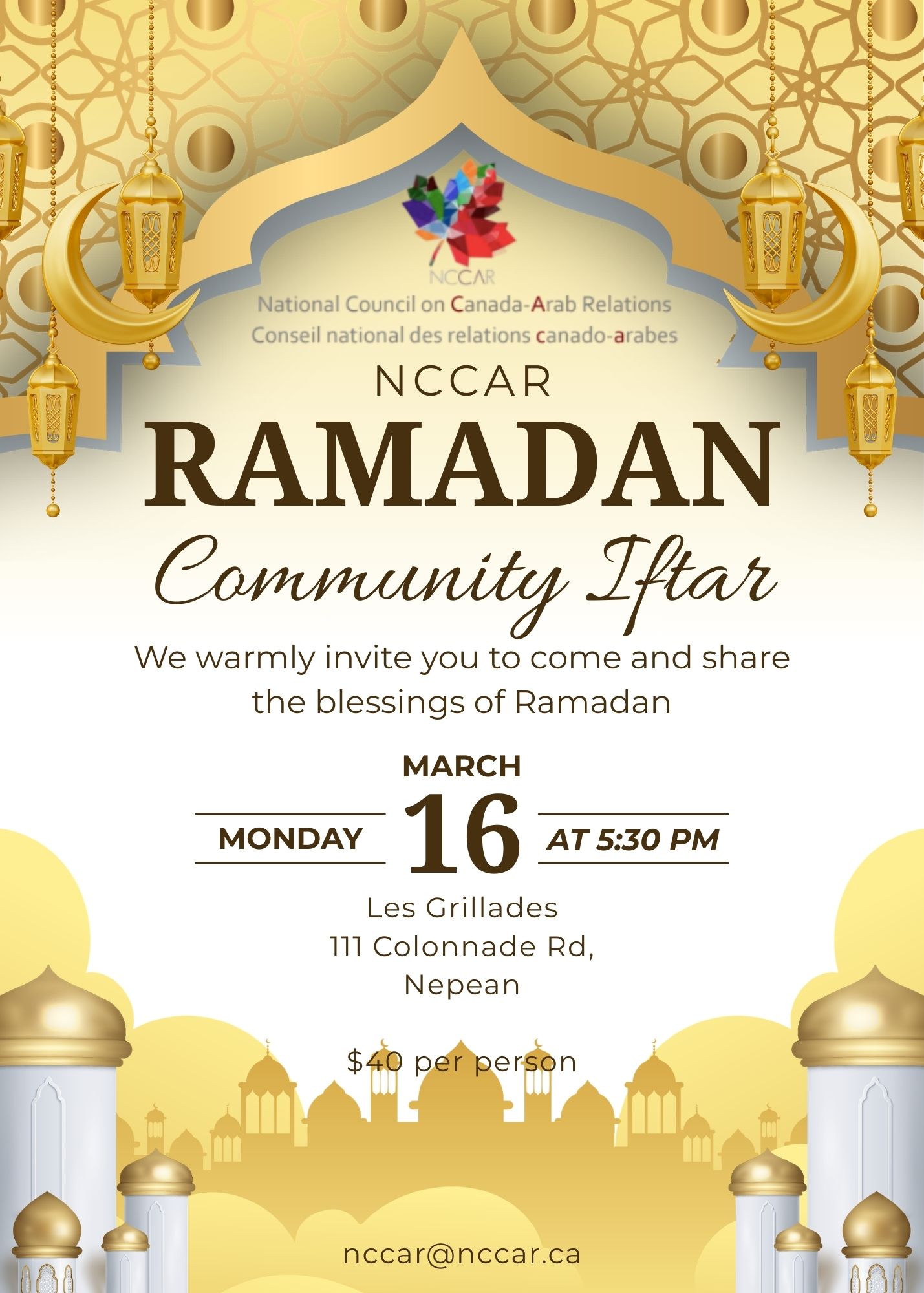 NCCAR
National Council on Canada-Arab Relations
Conseil national des relations canado-arabes

NCCAR

RAMADAN

Community Iftar

We warmly invite you to come and share the blessings of Ramadan

MARCH
MONDAY 16 AT 5:30 PM

Les Grillades
111 Colonnade Rd,
Nepean

$40 per person

nccar@nccar.ca